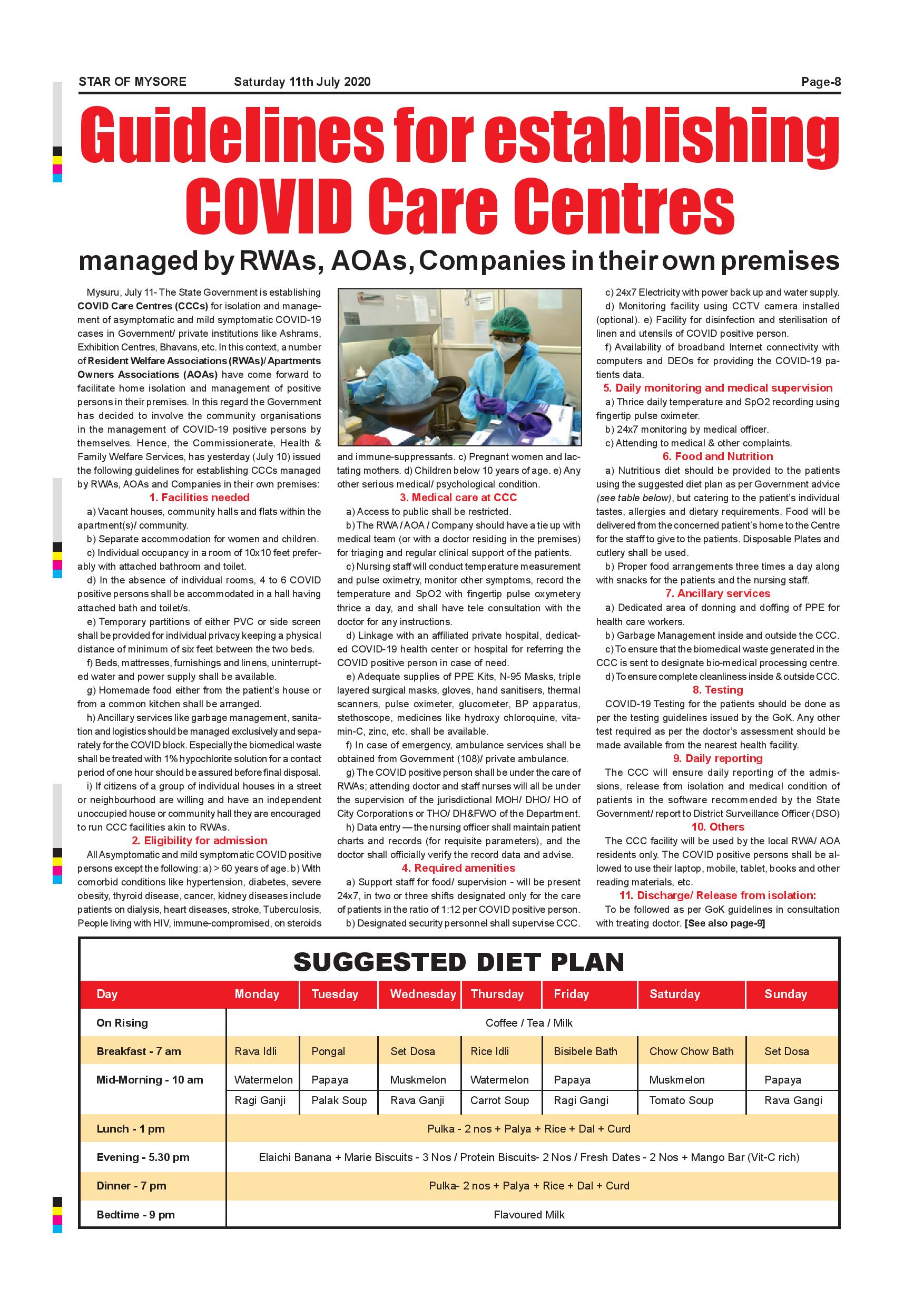 STAR OF MYSORE Saturday 11th July 2020 Page-8

Guidelines for establishing COVID Care Centres

managed by RWAs, AOAs, Companies in their own premises

Mysuru, July 11- The State Government is establishing COVID Care Centres (CCCs) for isolation and management of asymptomatic and mild symptomatic COVID-19 cases in Government/ private institutions like Ashrams, Exhibition Centres, Bhavans, etc. In this context, a number of Resident Welfare Associations (RWAs)/ Apartments Owners Associations (AOAs) have come forward to facilitate home isolation and management of positive persons in their premises. In this regard the Government has decided to involve the community organisations in the management of COVID-19 positive persons by themselves. Hence, the Commissionerate, Health & Family Welfare Services, has yesterday (July 10) issued the following guidelines for establishing CCCs managed by RWAs, AOAs and Companies in their own premises:

1. Facilities needed

a) Vacant houses, community halls and flats within the apartment(s)/ community.

b) Separate accommodation for women and children.

c) Individual occupancy in a room of 10x10 feet preferably with attached bathroom and toilet.

d) In the absence of individual rooms, 4 to 6 COVID positive persons shall be accommodated in a hall having attached bath and toilet/s.

e) Temporary partitions of either PVC or side screen shall be provided for individual privacy keeping a physical distance of minimum of six feet between the two beds.

f) Beds, mattresses, furnishings and linens, uninterrupted water and power supply shall be available.

g) Homemade food either from the patient's house or from a common kitchen shall be arranged.

h) Ancillary services like garbage management, sanitation and logistics should be managed exclusively and separately for the COVID block. Especially the biomedical waste shall be treated with 1% hypochlorite solution for a contact period of one hour should be assured before final disposal.

i) If citizens of a group of individual houses in a street or neighbourhood are willing and have an independent unoccupied house or community hall they are encouraged to run CCC facilities akin to RWAs.

2. Eligibility for admission

All Asymptomatic and mild symptomatic COVID positive persons except the following: a) > 60 years of age. b) With comorbid conditions like hypertension, diabetes, severe obesity, thyroid disease, cancer, kidney diseases include patients on dialysis, heart diseases, stroke, Tuberculosis, People living with HIV, immune-compromised, on steroids and immune-suppressants. c) Pregnant women and lactating mothers. d) Children below 10 years of age. e) Any other serious medical/ psychological condition.

3. Medical care at CCC

a) Access to public shall be restricted.

b) The RWA / AOA / Company should have a tie up with medical team (or with a doctor residing in the premises) for triaging and regular clinical support of the patients.

c) Nursing staff will conduct temperature measurement and pulse oximetry, monitor other symptoms, record the temperature and SpO2 with fingertip pulse oxymetery thrice a day, and shall have tele consultation with the doctor for any instructions.

d) Linkage with an affiliated private hospital, dedicated COVID-19 health center or hospital for referring the COVID positive person in case of need.

e) Adequate supplies of PPE Kits, N-95 Masks, triple layered surgical masks, gloves, hand sanitisers, thermal scanners, pulse oximeter, glucometer, BP apparatus, stethoscope, medicines like hydroxy chloroquine, vitamin-C, zinc, etc. shall be available.

f) In case of emergency, ambulance services shall be obtained from Government (108)/ private ambulance.

g) The COVID positive person shall be under the care of RWAs; attending doctor and staff nurses will all be under the supervision of the jurisdictional MOH/ DHO/ HO of City Corporations or THO/ DH&FWO of the Department.

h) Data entry — the nursing officer shall maintain patient charts and records (for requisite parameters), and the doctor shall officially verify the record data and advise.

4. Required amenities

a) Support staff for food/ supervision - will be present 24x7, in two or three shifts designated only for the care of patients in the ratio of 1:12 per COVID positive person.

b) Designated security personnel shall supervise CCC.

c) 24x7 Electricity with power back up and water supply.

d) Monitoring facility using CCTV camera installed (optional). e) Facility for disinfection and sterilisation of linen and utensils of COVID positive person.

f) Availability of broadband Internet connectivity with computers and DEOs for providing the COVID-19 patients data.

5. Daily monitoring and medical supervision

a) Thrice daily temperature and SpO2 recording using fingertip pulse oximeter.

b) 24x7 monitoring by medical officer.

c) Attending to medical & other complaints.

6. Food and Nutrition

a) Nutritious diet should be provided to the patients using the suggested diet plan as per Government advice (see table below), but catering to the patient's individual tastes, allergies and dietary requirements. Food will be delivered from the concerned patient's home to the Centre for the staff to give to the patients. Disposable Plates and cutlery shall be used.

b) Proper food arrangements three times a day along with snacks for the patients and the nursing staff.

7. Ancillary services

a) Dedicated area of donning and doffing of PPE for health care workers.

b) Garbage Management inside and outside the CCC.

c) To ensure that the biomedical waste generated in the CCC is sent to designate bio-medical processing centre.

d) To ensure complete cleanliness inside & outside CCC.

8. Testing

COVID-19 Testing for the patients should be done as per the testing guidelines issued by the GoK. Any other test required as per the doctor's assessment should be made available from the nearest health facility.

9. Daily reporting

The CCC will ensure daily reporting of the admissions, release from isolation and medical condition of patients in the software recommended by the State Government/ report to District Surveillance Officer (DSO)

10. Others

The CCC facility will be used by the local RWA/ AOA residents only. The COVID positive persons shall be allowed to use their laptop, mobile, tablet, books and other reading materials, etc.

11. Discharge/ Release from isolation:

To be followed as per GoK guidelines in consultation with treating doctor. [See also page-9]

SUGGESTED DIET PLAN

| Day | Monday | Tuesday | Wednesday | Thursday | Friday | Saturday | Sunday |
|---|---|---|---|---|---|---|---|
| On Rising | Coffee / Tea / Milk | | | | | | |
| Breakfast - 7 am | Rava Idli | Pongal | Set Dosa | Rice Idli | Bisibele Bath | Chow Chow Bath | Set Dosa |
| Mid-Morning - 10 am | Watermelon | Papaya | Muskmelon | Watermelon | Papaya | Muskmelon | Papaya |
| | Ragi Ganji | Palak Soup | Rava Ganji | Carrot Soup | Ragi Gangi | Tomato Soup | Rava Gangi |
| Lunch - 1 pm | Pulka - 2 nos + Palya + Rice + Dal + Curd | | | | | | |
| Evening - 5.30 pm | Elaichi Banana + Marie Biscuits - 3 Nos / Protein Biscuits- 2 Nos / Fresh Dates - 2 Nos + Mango Bar (Vit-C rich) | | | | | | |
| Dinner - 7 pm | Pulka- 2 nos + Palya + Rice + Dal + Curd | | | | | | |
| Bedtime - 9 pm | Flavoured Milk | | | | | | |